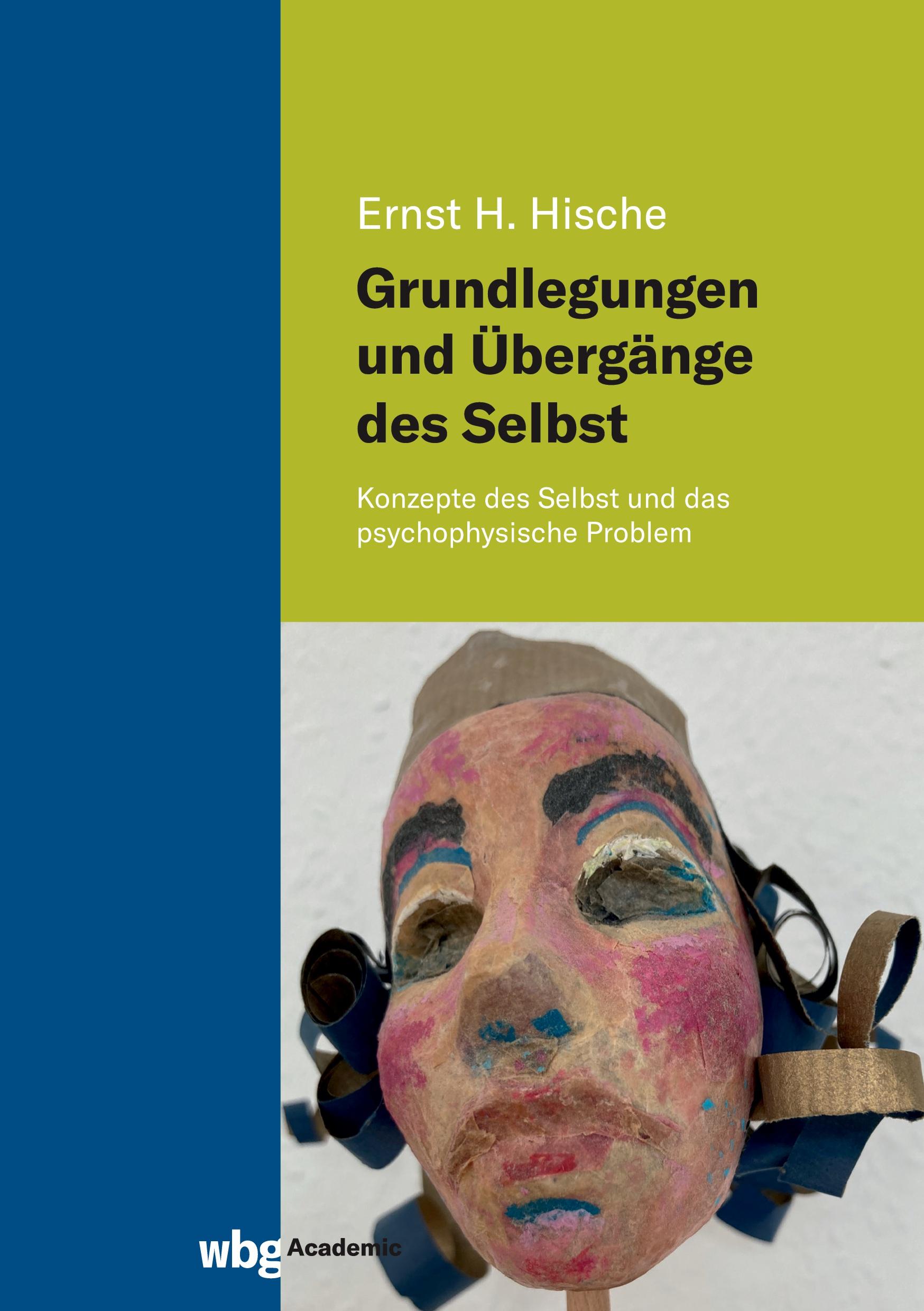 Ernst H. Hische

Grundlegungen und Übergänge des Selbst

Konzepte des Selbst und das psychophysische Problem

wbg Academic